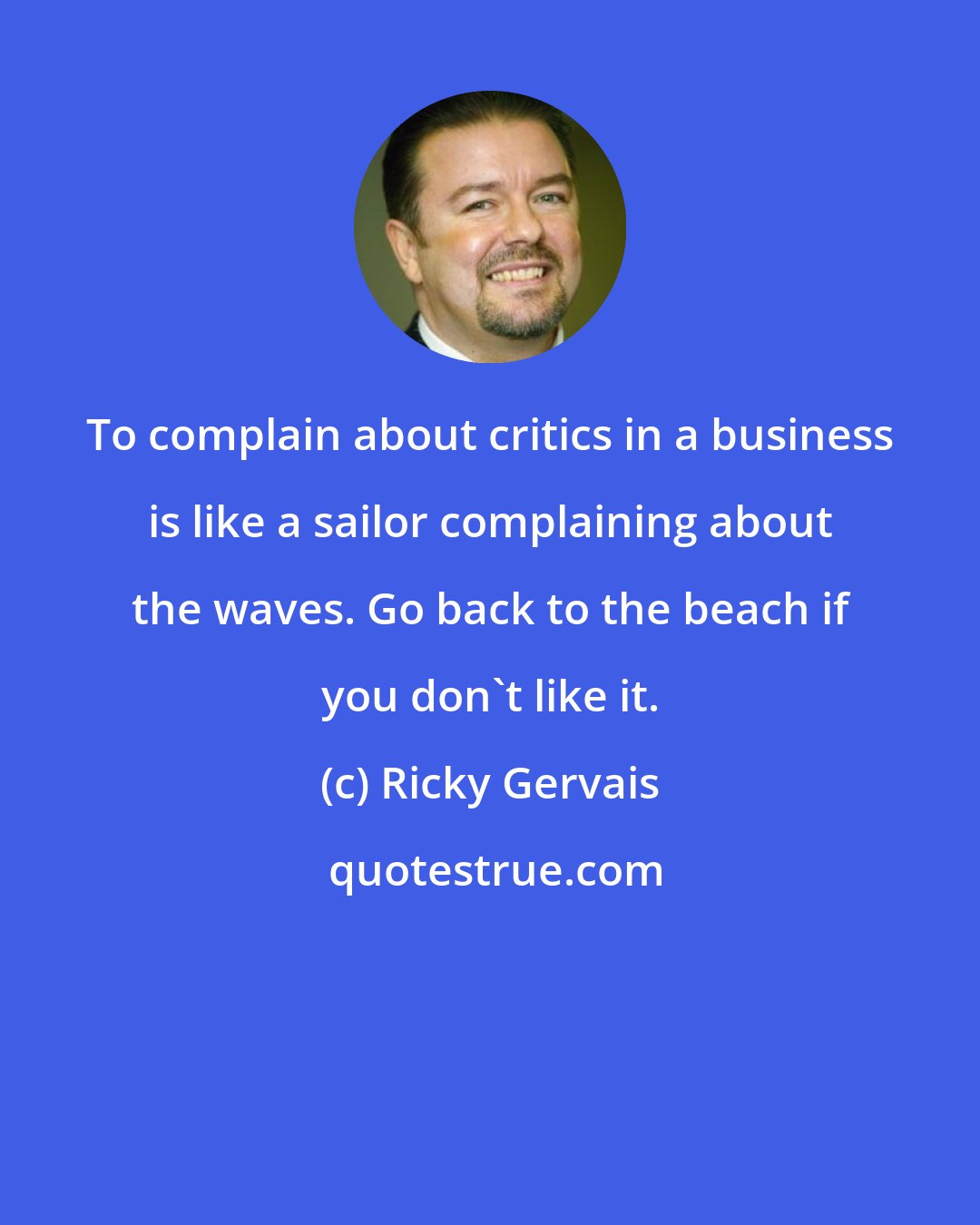 To complain about critics in a business is like a sailor complaining about the waves. Go back to the beach if you don`t like it.

(c) Ricky Gervais

quotestrue.com